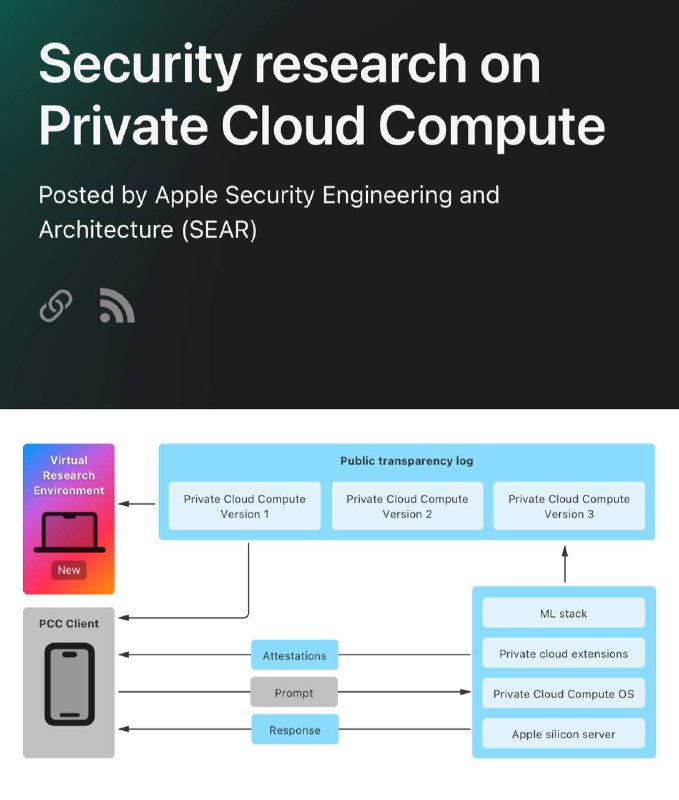 Security research on Private Cloud Compute

Posted by Apple Security Engineering and Architecture (SEAR)

Virtual Research Environment

New

Public transparency log

Private Cloud Compute Version 1

Private Cloud Compute Version 2

Private Cloud Compute Version 3

PCC Client

Attestations

Prompt

Response

ML stack

Private cloud extensions

Private Cloud Compute OS

Apple silicon server